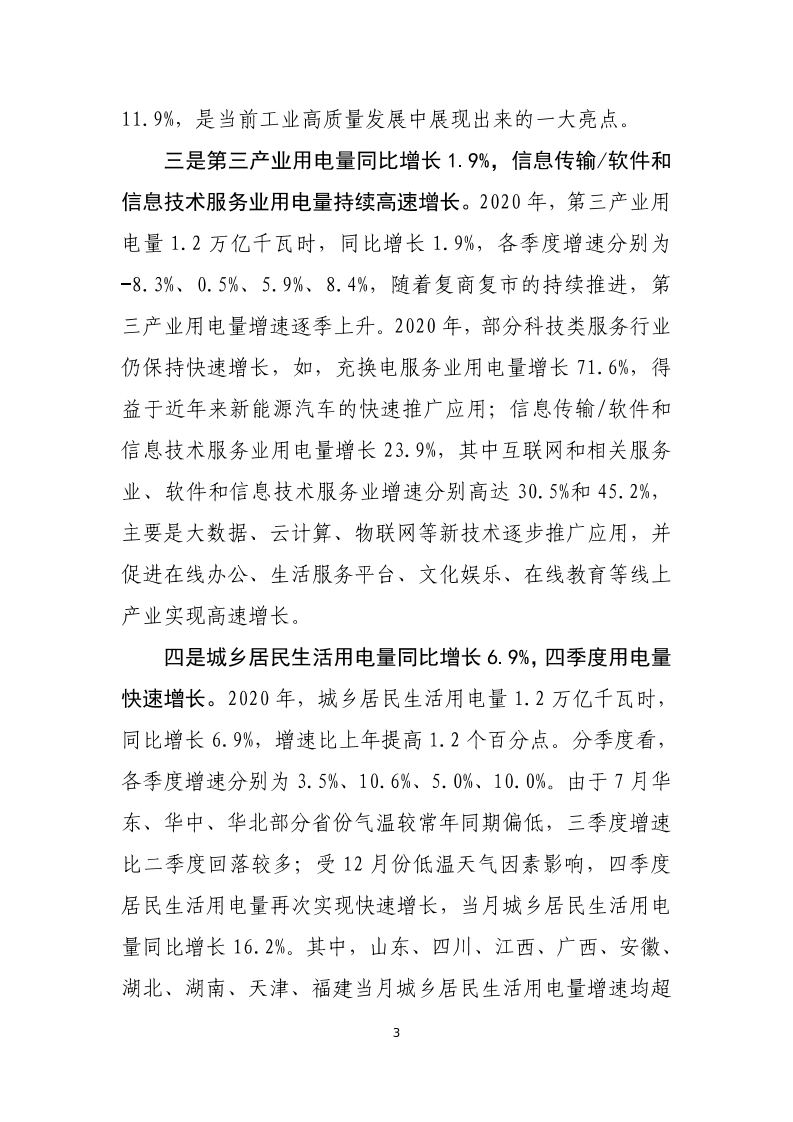 11.9%，是当前工业高质量发展中展现出来的一大亮点。

三是第三产业用电量同比增长 1.9%，信息传输/软件和信息技术服务业用电量持续高速增长。2020 年，第三产业用电量 1.2 万亿千瓦时，同比增长 1.9%，各季度增速分别为 -8.3%、0.5%、5.9%、8.4%，随着复商复市的持续推进，第三产业用电量增速逐季上升。2020 年，部分科技类服务行业仍保持快速增长，如，充换电服务业用电量增长 71.6%，得益于近年来新能源汽车的快速推广应用；信息传输/软件和信息技术服务业用电量增长 23.9%，其中互联网和相关服务业、软件和信息技术服务业增速分别高达 30.5%和 45.2%，主要是大数据、云计算、物联网等新技术逐步推广应用，并促进在线办公、生活服务平台、文化娱乐、在线教育等线上产业实现高速增长。

四是城乡居民生活用电量同比增长 6.9%，四季度用电量快速增长。2020 年，城乡居民生活用电量 1.2 万亿千瓦时，同比增长 6.9%，增速比上年提高 1.2 个百分点。分季度看，各季度增速分别为 3.5%、10.6%、5.0%、10.0%。由于 7 月华东、华中、华北部分省份气温较常年同期偏低，三季度增速比二季度回落较多；受 12 月份低温天气因素影响，四季度居民生活用电量再次实现快速增长，当月城乡居民生活用电量同比增长 16.2%。其中，山东、四川、江西、广西、安徽、湖北、湖南、天津、福建当月城乡居民生活用电量增速均超

3